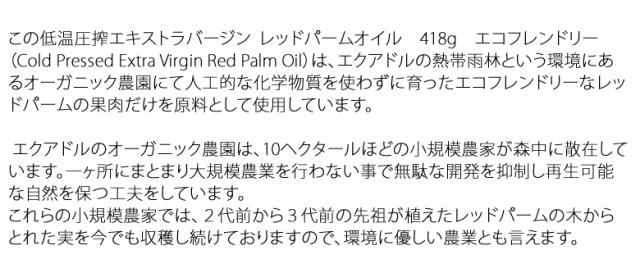 この低温圧搾エキストラバージン レッドパームオイル　418g　エコフレンドリー（Cold Pressed Extra Virgin Red Palm Oil）は、エクアドルの熱帯雨林という環境にあるオーガニック農園にて人工的な化学物質を使わずに育ったエコフレンドリーなレッドパームの果肉だけを原料として使用しています。

エクアドルのオーガニック農園は、10ヘクタールほどの小規模農家が森中に散在しています。一ヶ所にまとまり大規模農業を行わない事で無駄な開発を抑制し再生可能な自然を保つ工夫をしています。
これらの小規模農家では、２代前から３代前の先祖が植えたレッドパームの木からとれた実を今でも収穫し続けておりますので、環境に優しい農業とも言えます。